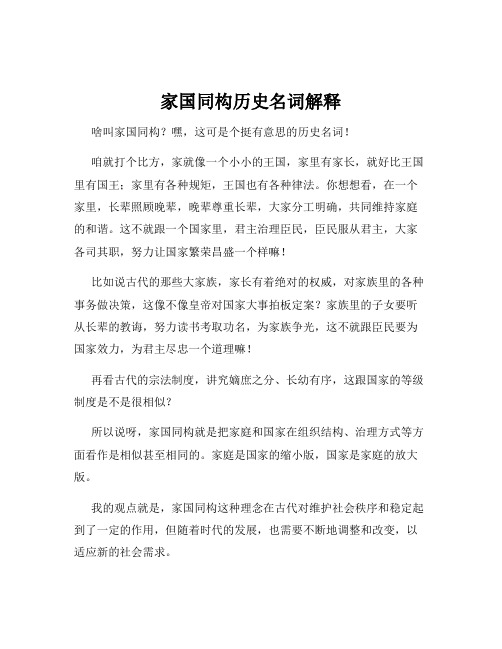 家国同构历史名词解释

啥叫家国同构？嘿，这可是个挺有意思的历史名词！

咱就打个比方，家就像一个小小的王国，家里有家长，就好比王国里有国王；家里有各种规矩，王国也有各种律法。你想想看，在一个家里，长辈照顾晚辈，晚辈尊重长辈，大家分工明确，共同维持家庭的和谐。这不就跟一个国家里，君主治理臣民，臣民服从君主，大家各司其职，努力让国家繁荣昌盛一个样嘛！

比如说古代的那些大家族，家长有着绝对的权威，对家族里的各种事务做决策，这像不像皇帝对国家大事拍板定案？家族里的子女要听从长辈的教诲，努力读书考取功名，为家族争光，这不就跟臣民要为国家效力，为君主尽忠一个道理嘛！

再看古代的宗法制度，讲究嫡庶之分、长幼有序，这跟国家的等级制度是不是很相似？

所以说呀，家国同构就是把家庭和国家在组织结构、治理方式等方面看作是相似甚至相同的。家庭是国家的缩小版，国家是家庭的放大版。

我的观点就是，家国同构这种理念在古代对维护社会秩序和稳定起到了一定的作用，但随着时代的发展，也需要不断地调整和改变，以适应新的社会需求。